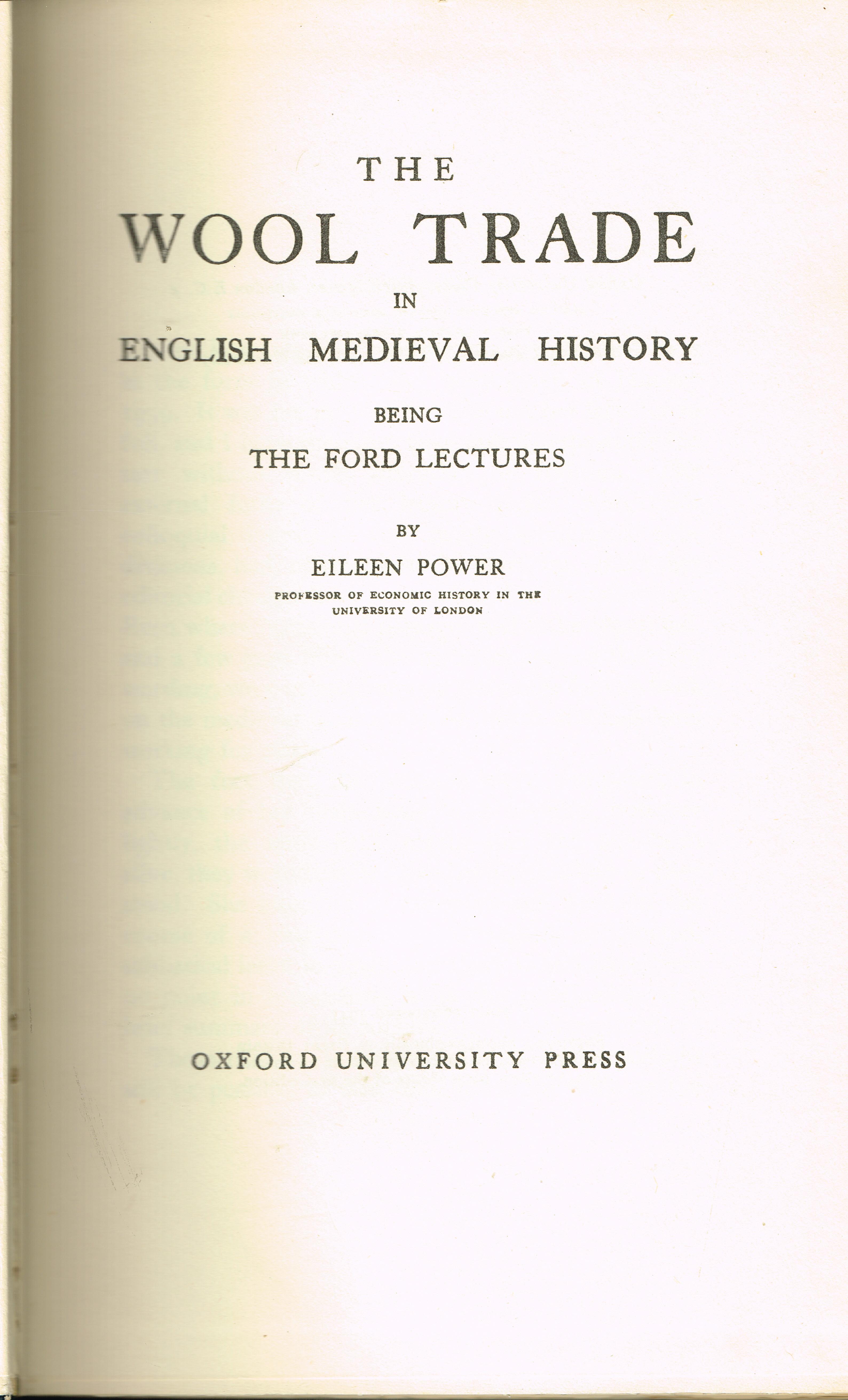 THE
WOOL TRADE
IN
ENGLISH MEDIEVAL HISTORY

BEING
THE FORD LECTURES

BY
EILEEN POWER
PROFESSOR OF ECONOMIC HISTORY IN THE UNIVERSITY OF LONDON

OXFORD UNIVERSITY PRESS